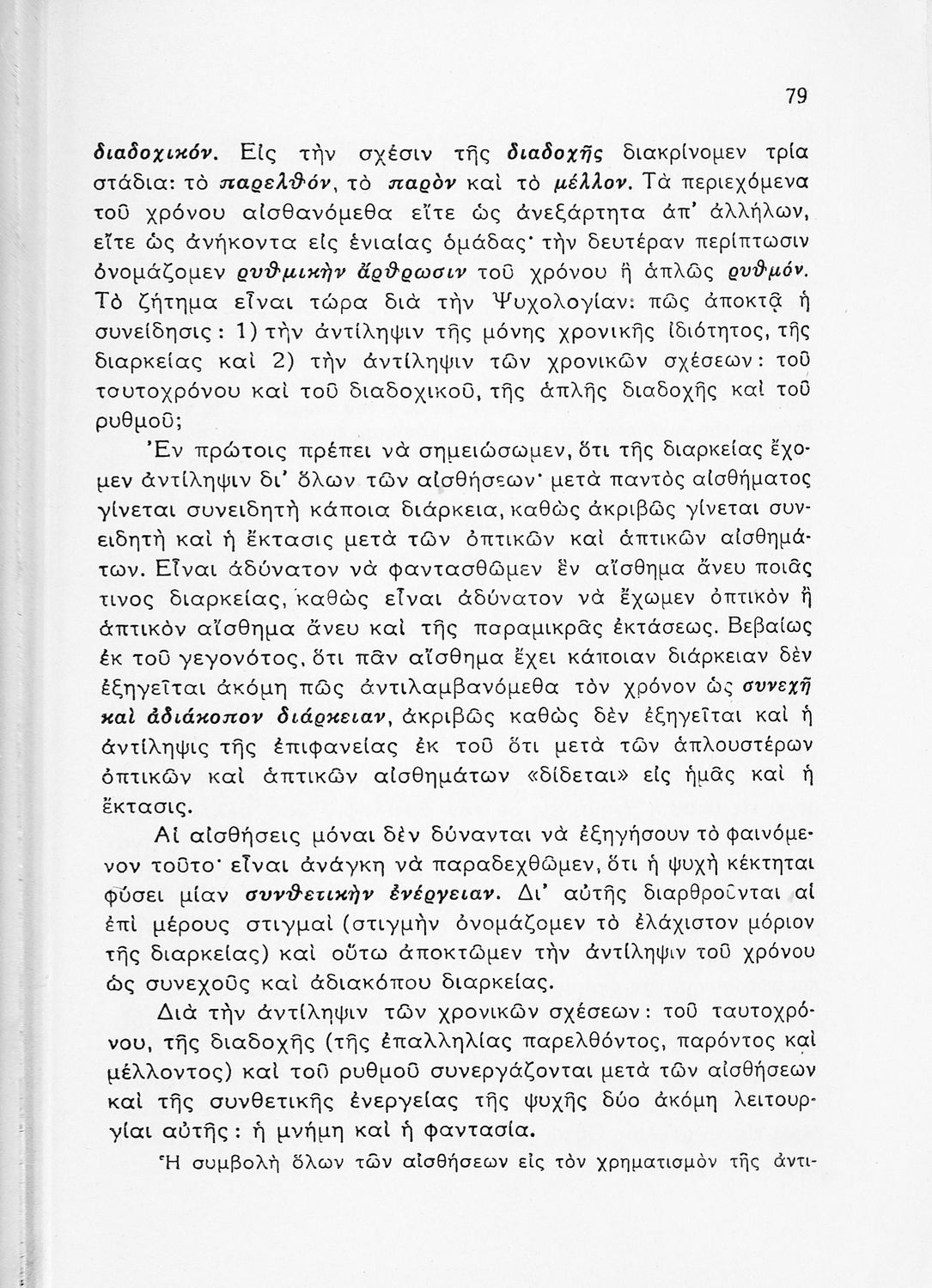 79

διαδοχικόν. Εἰς τὴν σχέσιν τῆς διαδοχῆς διακρίνομεν τρία στάδια: τὸ παρελθόν, τὸ παρὸν καὶ τὸ μέλλον. Τὰ περιεχόμενα τοῦ χρόνου αἰσθανόμεθα εἴτε ὡς ἀνεξάρτητα ἀπ' ἀλλήλων, εἴτε ὡς ἀνήκοντα εἰς ἑνιαίας ὁμάδας· τὴν δευτέραν περίπτωσιν ὀνομάζομεν ρυθμικὴν ἄρθρωσιν τοῦ χρόνου ἢ ἁπλῶς ρυθμόν. Τὸ ζήτημα εἶναι τώρα διὰ τὴν Ψυχολογίαν: πῶς ἀποκτᾷ ἡ συνείδησις: 1) τὴν ἀντίληψιν τῆς μόνης χρονικῆς ἰδιότητος, τῆς διαρκείας καὶ 2) τὴν ἀντίληψιν τῶν χρονικῶν σχέσεων: τοῦ ταυτοχρόνου καὶ τοῦ διαδοχικοῦ, τῆς ἁπλῆς διαδοχῆς καὶ τοῦ ρυθμοῦ;

Ἐν πρώτοις πρέπει νὰ σημειώσωμεν, ὅτι τῆς διαρκείας ἔχομεν ἀντίληψιν δι' ὅλων τῶν αἰσθήσεων· μετὰ παντὸς αἰσθήματος γίνεται συνειδητὴ κάποια διάρκεια, καθὼς ἀκριβῶς γίνεται συνειδητὴ καὶ ἡ ἔκτασις μετὰ τῶν ὀπτικῶν καὶ ἁπτικῶν αἰσθημάτων. Εἶναι ἀδύνατον νὰ φαντασθῶμεν ἓν αἴσθημα ἄνευ ποιᾶς τινος διαρκείας, καθὼς εἶναι ἀδύνατον νὰ ἔχωμεν ὀπτικὸν ἢ ἁπτικὸν αἴσθημα ἄνευ καὶ τῆς παραμικρᾶς ἐκτάσεως. Βεβαίως ἐκ τοῦ γεγονότος, ὅτι πᾶν αἴσθημα ἔχει κάποιαν διάρκειαν δὲν ἐξηγεῖται ἀκόμη πῶς ἀντιλαμβανόμεθα τὸν χρόνον ὡς συνεχῆ καὶ ἀδιάκοπον διάρκειαν, ἀκριβῶς καθὼς δὲν ἐξηγεῖται καὶ ἡ ἀντίληψις τῆς ἐπιφανείας ἐκ τοῦ ὅτι μετὰ τῶν ἁπλουστέρων ὀπτικῶν καὶ ἁπτικῶν αἰσθημάτων «δίδεται» εἰς ἡμᾶς καὶ ἡ ἔκτασις.

Αἱ αἰσθήσεις μόναι δὲν δύνανται νὰ ἐξηγήσουν τὸ φαινόμενον τοῦτο· εἶναι ἀνάγκη νὰ παραδεχθῶμεν, ὅτι ἡ ψυχὴ κέκτηται φύσει μίαν συνθετικὴν ἐνέργειαν. Δι' αὐτῆς διαρθροῦνται αἱ ἐπὶ μέρους στιγμαὶ (στιγμὴν ὀνομάζομεν τὸ ἐλάχιστον μόριον τῆς διαρκείας) καὶ οὕτω ἀποκτῶμεν τὴν ἀντίληψιν τοῦ χρόνου ὡς συνεχοῦς καὶ ἀδιακόπου διαρκείας.

Διὰ τὴν ἀντίληψιν τῶν χρονικῶν σχέσεων: τοῦ ταυτοχρόνου, τῆς διαδοχῆς (τῆς ἐπαλληλίας παρελθόντος, παρόντος καὶ μέλλοντος) καὶ τοῦ ρυθμοῦ συνεργάζονται μετὰ τῶν αἰσθήσεων καὶ τῆς συνθετικῆς ἐνεργείας τῆς ψυχῆς δύο ἀκόμη λειτουργίαι αὐτῆς: ἡ μνήμη καὶ ἡ φαντασία.

Ἡ συμβολὴ ὅλων τῶν αἰσθήσεων εἰς τὸν χρηματισμὸν τῆς ἀντι-